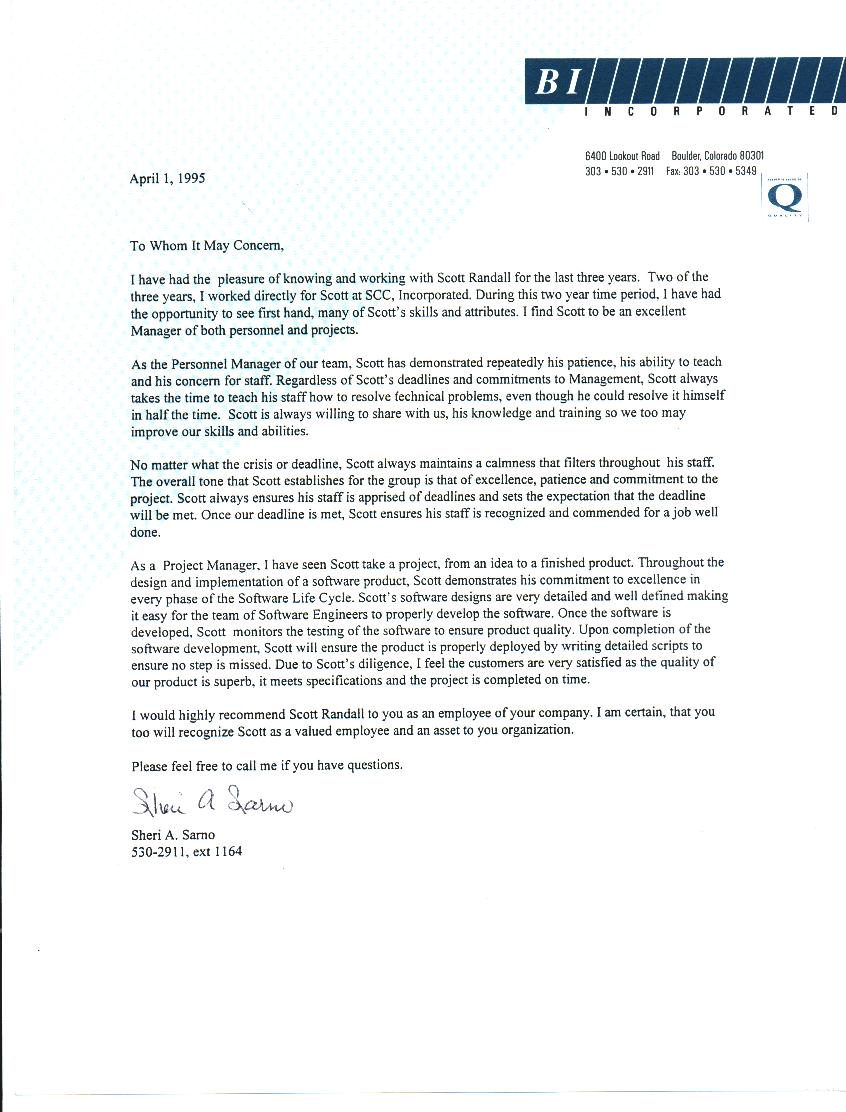 BI
INCORPORATED

6400 Lookout Road Boulder, Colorado 80301
303 • 530 • 2911 Fax: 303 • 530 • 5349

Q
QUALITY

April 1, 1995

To Whom It May Concern,

I have had the pleasure of knowing and working with Scott Randall for the last three years. Two of the three years, I worked directly for Scott at SCC, Incorporated. During this two year time period, I have had the opportunity to see first hand, many of Scott's skills and attributes. I find Scott to be an excellent Manager of both personnel and projects.

As the Personnel Manager of our team, Scott has demonstrated repeatedly his patience, his ability to teach and his concern for staff. Regardless of Scott's deadlines and commitments to Management, Scott always takes the time to teach his staff how to resolve technical problems, even though he could resolve it himself in half the time. Scott is always willing to share with us, his knowledge and training so we too may improve our skills and abilities.

No matter what the crisis or deadline, Scott always maintains a calmness that filters throughout his staff. The overall tone that Scott establishes for the group is that of excellence, patience and commitment to the project. Scott always ensures his staff is apprised of deadlines and sets the expectation that the deadline will be met. Once our deadline is met, Scott ensures his staff is recognized and commended for a job well done.

As a Project Manager, I have seen Scott take a project, from an idea to a finished product. Throughout the design and implementation of a software product, Scott demonstrates his commitment to excellence in every phase of the Software Life Cycle. Scott's software designs are very detailed and well defined making it easy for the team of Software Engineers to properly develop the software. Once the software is developed, Scott monitors the testing of the software to ensure product quality. Upon completion of the software development, Scott will ensure the product is properly deployed by writing detailed scripts to ensure no step is missed. Due to Scott's diligence, I feel the customers are very satisfied as the quality of our product is superb, it meets specifications and the project is completed on time.

I would highly recommend Scott Randall to you as an employee of your company. I am certain, that you too will recognize Scott as a valued employee and an asset to you organization.

Please feel free to call me if you have questions.

Sheri A Sarno

Sheri A. Sarno
530-2911, ext 1164